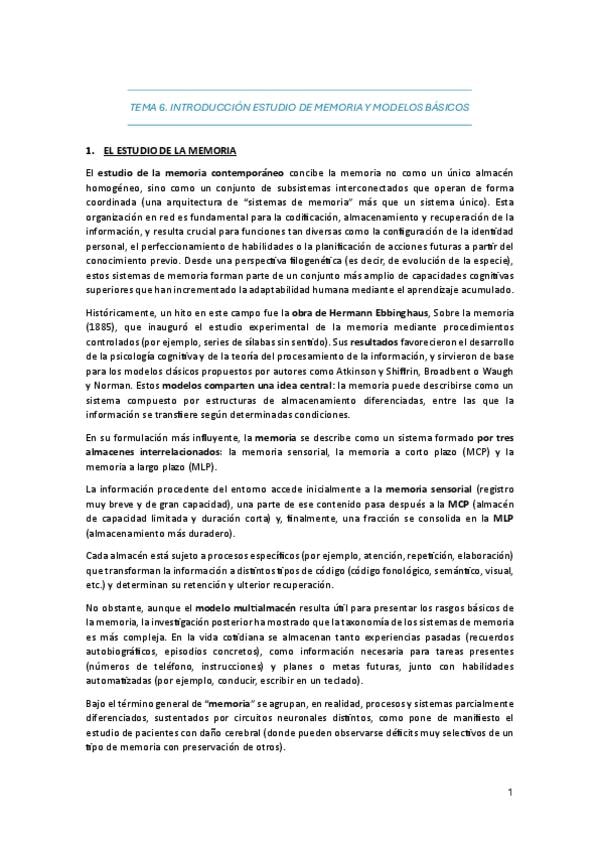 TEMA 6. INTRODUCCIÓN ESTUDIO DE MEMORIA Y MODELOS BÁSICOS

1. EL ESTUDIO DE LA MEMORIA

El estudio de la memoria contemporáneo concibe la memoria no como un único almacén homogéneo, sino como un conjunto de subsistemas interconectados que operan de forma coordinada (una arquitectura de "sistemas de memoria" más que un sistema único). Esta organización en red es fundamental para la codificación, almacenamiento y recuperación de la información, y resulta crucial para funciones tan diversas como la configuración de la identidad personal, el perfeccionamiento de habilidades o la planificación de acciones futuras a partir del conocimiento previo. Desde una perspectiva filogenética (es decir, de evolución de la especie), estos sistemas de memoria forman parte de un conjunto más amplio de capacidades cognitivas superiores que han incrementado la adaptabilidad humana mediante el aprendizaje acumulado.

Históricamente, un hito en este campo fue la obra de Hermann Ebbinghaus, Sobre la memoria (1885), que inauguró el estudio experimental de la memoria mediante procedimientos controlados (por ejemplo, series de sílabas sin sentido). Sus resultados favorecieron el desarrollo de la psicología cognitiva y de la teoría del procesamiento de la información, y sirvieron de base para los modelos clásicos propuestos por autores como Atkinson y Shiffrin, Broadbent o Waugh y Norman. Estos modelos comparten una idea central: la memoria puede describirse como un sistema compuesto por estructuras de almacenamiento diferenciadas, entre las que la información se transfiere según determinadas condiciones.

En su formulación más influyente, la memoria se describe como un sistema formado por tres almacenes interrelacionados: la memoria sensorial, la memoria a corto plazo (MCP) y la memoria a largo plazo (MLP).

La información procedente del entorno accede inicialmente a la memoria sensorial (registro muy breve y de gran capacidad), una parte de ese contenido pasa después a la MCP (almacén de capacidad limitada y duración corta) y, finalmente, una fracción se consolida en la MLP (almacenamiento más duradero).

Cada almacén está sujeto a procesos específicos (por ejemplo, atención, repetición, elaboración) que transforman la información a distintos tipos de código (código fonológico, semántico, visual, etc.) y determinan su retención y ulterior recuperación.

No obstante, aunque el modelo multialmacén resulta útil para presentar los rasgos básicos de la memoria, la investigación posterior ha mostrado que la taxonomía de los sistemas de memoria es más compleja. En la vida cotidiana se almacenan tanto experiencias pasadas (recuerdos autobiográficos, episodios concretos), como información necesaria para tareas presentes (números de teléfono, instrucciones) y planes o metas futuras, junto con habilidades automatizadas (por ejemplo, conducir, escribir en un teclado).

Bajo el término general de "memoria" se agrupan, en realidad, procesos y sistemas parcialmente diferenciados, sustentados por circuitos neuronales distintos, como pone de manifiesto el estudio de pacientes con daño cerebral (donde pueden observarse déficits muy selectivos de un tipo de memoria con preservación de otros).

1